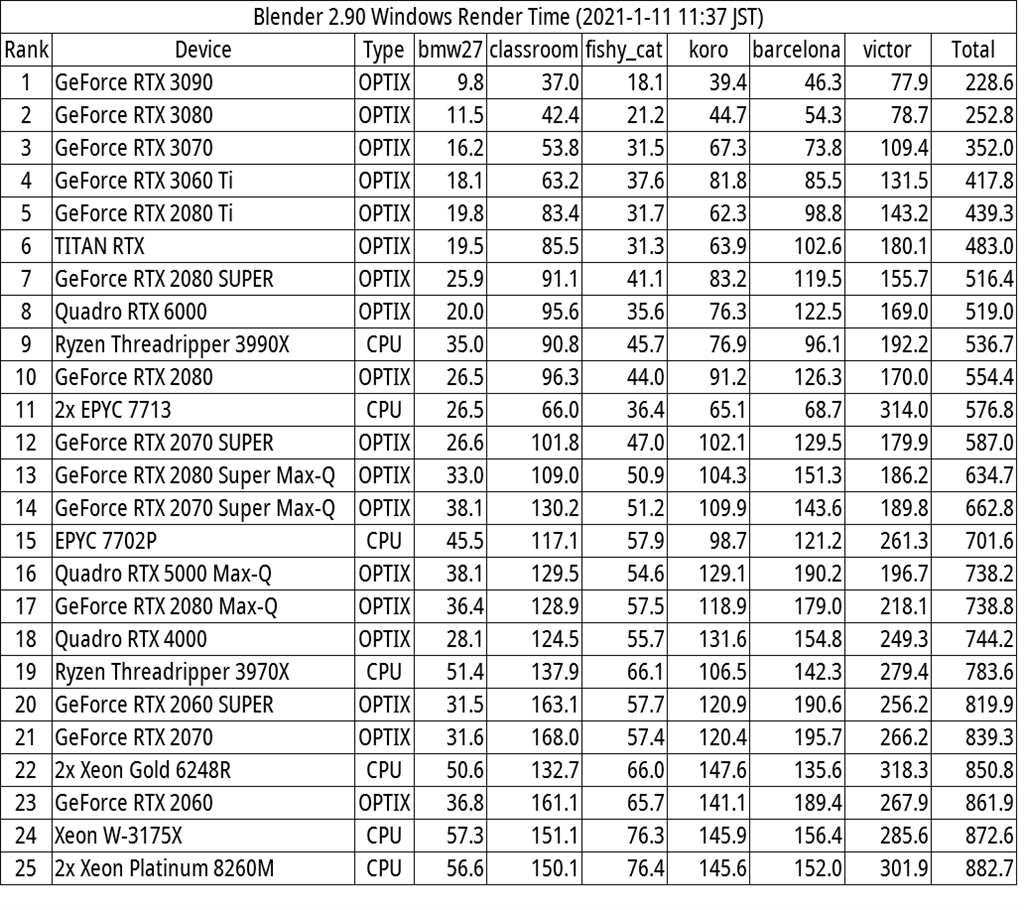 Blender 2.90 Windows Render Time (2021-1-11 11:37 JST)

| Rank | Device | Type | bmw27 | classroom | fishy_cat | koro | barcelona | victor | Total |
|---|---|---|---|---|---|---|---|---|---|
| 1 | GeForce RTX 3090 | OPTIX | 9.8 | 37.0 | 18.1 | 39.4 | 46.3 | 77.9 | 228.6 |
| 2 | GeForce RTX 3080 | OPTIX | 11.5 | 42.4 | 21.2 | 44.7 | 54.3 | 78.7 | 252.8 |
| 3 | GeForce RTX 3070 | OPTIX | 16.2 | 53.8 | 31.5 | 67.3 | 73.8 | 109.4 | 352.0 |
| 4 | GeForce RTX 3060 Ti | OPTIX | 18.1 | 63.2 | 37.6 | 81.8 | 85.5 | 131.5 | 417.8 |
| 5 | GeForce RTX 2080 Ti | OPTIX | 19.8 | 83.4 | 31.7 | 62.3 | 98.8 | 143.2 | 439.3 |
| 6 | TITAN RTX | OPTIX | 19.5 | 85.5 | 31.3 | 63.9 | 102.6 | 180.1 | 483.0 |
| 7 | GeForce RTX 2080 SUPER | OPTIX | 25.9 | 91.1 | 41.1 | 83.2 | 119.5 | 155.7 | 516.4 |
| 8 | Quadro RTX 6000 | OPTIX | 20.0 | 95.6 | 35.6 | 76.3 | 122.5 | 169.0 | 519.0 |
| 9 | Ryzen Threadripper 3990X | CPU | 35.0 | 90.8 | 45.7 | 76.9 | 96.1 | 192.2 | 536.7 |
| 10 | GeForce RTX 2080 | OPTIX | 26.5 | 96.3 | 44.0 | 91.2 | 126.3 | 170.0 | 554.4 |
| 11 | 2x EPYC 7713 | CPU | 26.5 | 66.0 | 36.4 | 65.1 | 68.7 | 314.0 | 576.8 |
| 12 | GeForce RTX 2070 SUPER | OPTIX | 26.6 | 101.8 | 47.0 | 102.1 | 129.5 | 179.9 | 587.0 |
| 13 | GeForce RTX 2080 Super Max-Q | OPTIX | 33.0 | 109.0 | 50.9 | 104.3 | 151.3 | 186.2 | 634.7 |
| 14 | GeForce RTX 2070 Super Max-Q | OPTIX | 38.1 | 130.2 | 51.2 | 109.9 | 143.6 | 189.8 | 662.8 |
| 15 | EPYC 7702P | CPU | 45.5 | 117.1 | 57.9 | 98.7 | 121.2 | 261.3 | 701.6 |
| 16 | Quadro RTX 5000 Max-Q | OPTIX | 38.1 | 129.5 | 54.6 | 129.1 | 190.2 | 196.7 | 738.2 |
| 17 | GeForce RTX 2080 Max-Q | OPTIX | 36.4 | 128.9 | 57.5 | 118.9 | 179.0 | 218.1 | 738.8 |
| 18 | Quadro RTX 4000 | OPTIX | 28.1 | 124.5 | 55.7 | 131.6 | 154.8 | 249.3 | 744.2 |
| 19 | Ryzen Threadripper 3970X | CPU | 51.4 | 137.9 | 66.1 | 106.5 | 142.3 | 279.4 | 783.6 |
| 20 | GeForce RTX 2060 SUPER | OPTIX | 31.5 | 163.1 | 57.7 | 120.9 | 190.6 | 256.2 | 819.9 |
| 21 | GeForce RTX 2070 | OPTIX | 31.6 | 168.0 | 57.4 | 120.4 | 195.7 | 266.2 | 839.3 |
| 22 | 2x Xeon Gold 6248R | CPU | 50.6 | 132.7 | 66.0 | 147.6 | 135.6 | 318.3 | 850.8 |
| 23 | GeForce RTX 2060 | OPTIX | 36.8 | 161.1 | 65.7 | 141.1 | 189.4 | 267.9 | 861.9 |
| 24 | Xeon W-3175X | CPU | 57.3 | 151.1 | 76.3 | 145.9 | 156.4 | 285.6 | 872.6 |
| 25 | 2x Xeon Platinum 8260M | CPU | 56.6 | 150.1 | 76.4 | 145.6 | 152.0 | 301.9 | 882.7 |